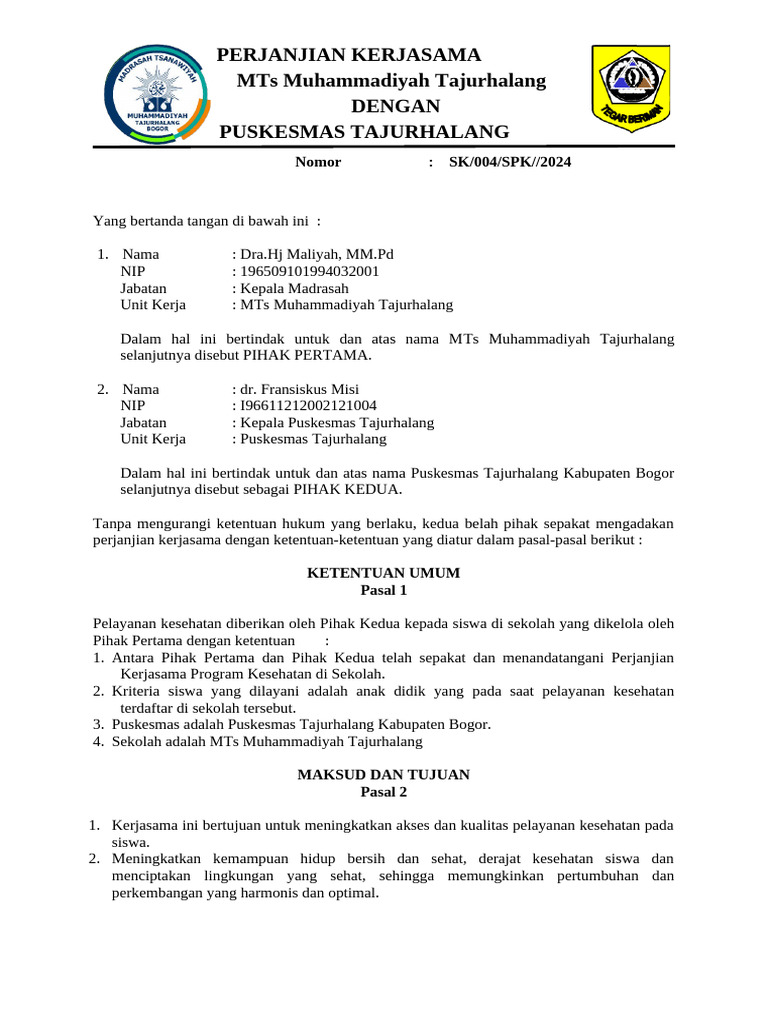 MADRASAH TSANAWIYAH
MUHAMMADIYAH
TAJURHALANG
BOGOR

PERJANJIAN KERJASAMA
MTs Muhammadiyah Tajurhalang
DENGAN
PUSKESMAS TAJURHALANG

TEGAR BERIMAN

Nomor : SK/004/SPK//2024

Yang bertanda tangan di bawah ini :

1. Nama : Dra.Hj Maliyah, MM.Pd
NIP : 196509101994032001
Jabatan : Kepala Madrasah
Unit Kerja : MTs Muhammadiyah Tajurhalang

Dalam hal ini bertindak untuk dan atas nama MTs Muhammadiyah Tajurhalang selanjutnya disebut PIHAK PERTAMA.

2. Nama : dr. Fransiskus Misi
NIP : I96611212002121004
Jabatan : Kepala Puskesmas Tajurhalang
Unit Kerja : Puskesmas Tajurhalang

Dalam hal ini bertindak untuk dan atas nama Puskesmas Tajurhalang Kabupaten Bogor selanjutnya disebut sebagai PIHAK KEDUA.

Tanpa mengurangi ketentuan hukum yang berlaku, kedua belah pihak sepakat mengadakan perjanjian kerjasama dengan ketentuan-ketentuan yang diatur dalam pasal-pasal berikut :

KETENTUAN UMUM
Pasal 1

Pelayanan kesehatan diberikan oleh Pihak Kedua kepada siswa di sekolah yang dikelola oleh Pihak Pertama dengan ketentuan :
1. Antara Pihak Pertama dan Pihak Kedua telah sepakat dan menandatangani Perjanjian Kerjasama Program Kesehatan di Sekolah.
2. Kriteria siswa yang dilayani adalah anak didik yang pada saat pelayanan kesehatan terdaftar di sekolah tersebut.
3. Puskesmas adalah Puskesmas Tajurhalang Kabupaten Bogor.
4. Sekolah adalah MTs Muhammadiyah Tajurhalang

MAKSUD DAN TUJUAN
Pasal 2

1. Kerjasama ini bertujuan untuk meningkatkan akses dan kualitas pelayanan kesehatan pada siswa.
2. Meningkatkan kemampuan hidup bersih dan sehat, derajat kesehatan siswa dan menciptakan lingkungan yang sehat, sehingga memungkinkan pertumbuhan dan perkembangan yang harmonis dan optimal.